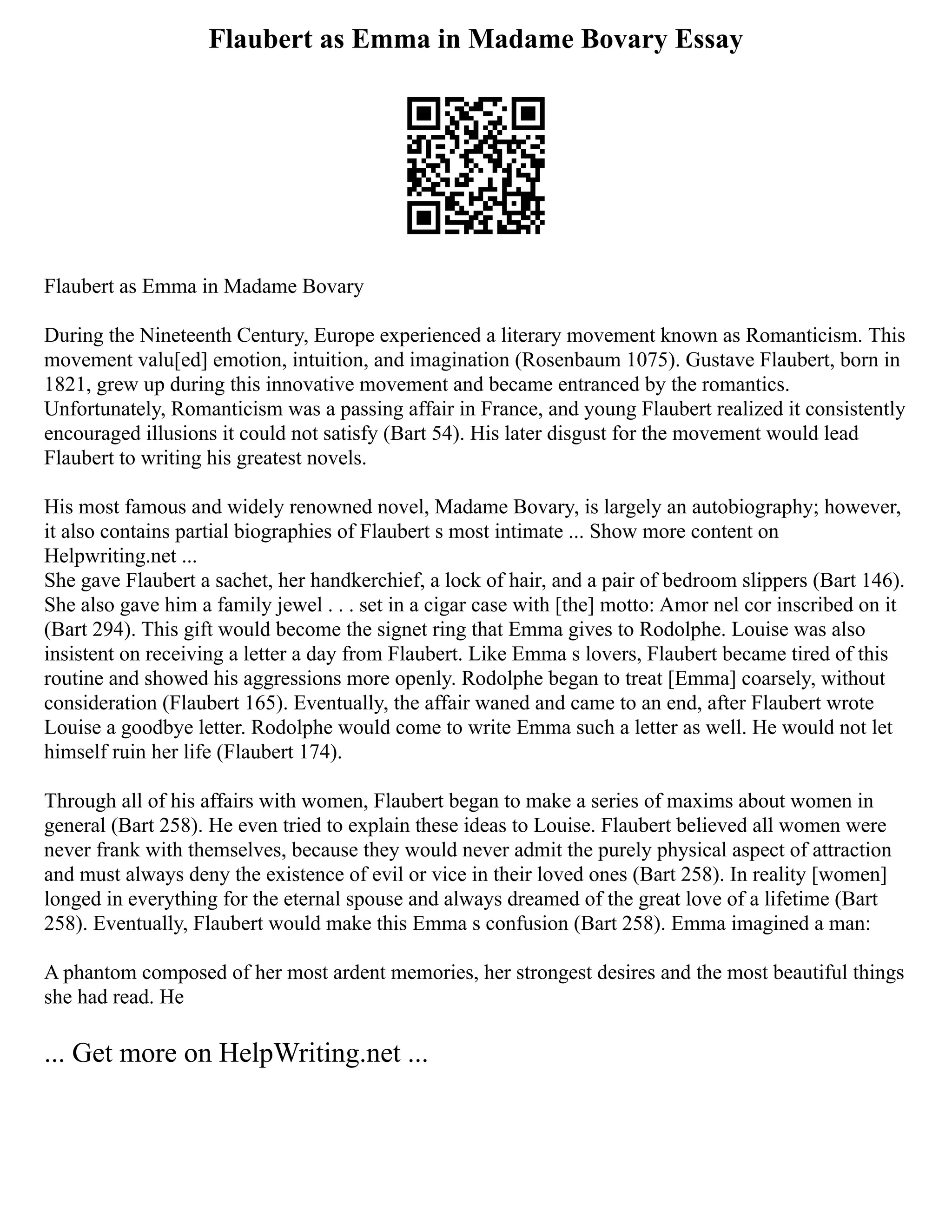 Flaubert as Emma in Madame Bovary Essay

Flaubert as Emma in Madame Bovary

During the Nineteenth Century, Europe experienced a literary movement known as Romanticism. This movement valu[ed] emotion, intuition, and imagination (Rosenbaum 1075). Gustave Flaubert, born in 1821, grew up during this innovative movement and became entranced by the romantics. Unfortunately, Romanticism was a passing affair in France, and young Flaubert realized it consistently encouraged illusions it could not satisfy (Bart 54). His later disgust for the movement would lead Flaubert to writing his greatest novels.

His most famous and widely renowned novel, Madame Bovary, is largely an autobiography; however, it also contains partial biographies of Flaubert s most intimate ... Show more content on Helpwriting.net ...
She gave Flaubert a sachet, her handkerchief, a lock of hair, and a pair of bedroom slippers (Bart 146). She also gave him a family jewel . . . set in a cigar case with [the] motto: Amor nel cor inscribed on it (Bart 294). This gift would become the signet ring that Emma gives to Rodolphe. Louise was also insistent on receiving a letter a day from Flaubert. Like Emma s lovers, Flaubert became tired of this routine and showed his aggressions more openly. Rodolphe began to treat [Emma] coarsely, without consideration (Flaubert 165). Eventually, the affair waned and came to an end, after Flaubert wrote Louise a goodbye letter. Rodolphe would come to write Emma such a letter as well. He would not let himself ruin her life (Flaubert 174).

Through all of his affairs with women, Flaubert began to make a series of maxims about women in general (Bart 258). He even tried to explain these ideas to Louise. Flaubert believed all women were never frank with themselves, because they would never admit the purely physical aspect of attraction and must always deny the existence of evil or vice in their loved ones (Bart 258). In reality [women] longed in everything for the eternal spouse and always dreamed of the great love of a lifetime (Bart 258). Eventually, Flaubert would make this Emma s confusion (Bart 258). Emma imagined a man:

A phantom composed of her most ardent memories, her strongest desires and the most beautiful things she had read. He

... Get more on HelpWriting.net ...